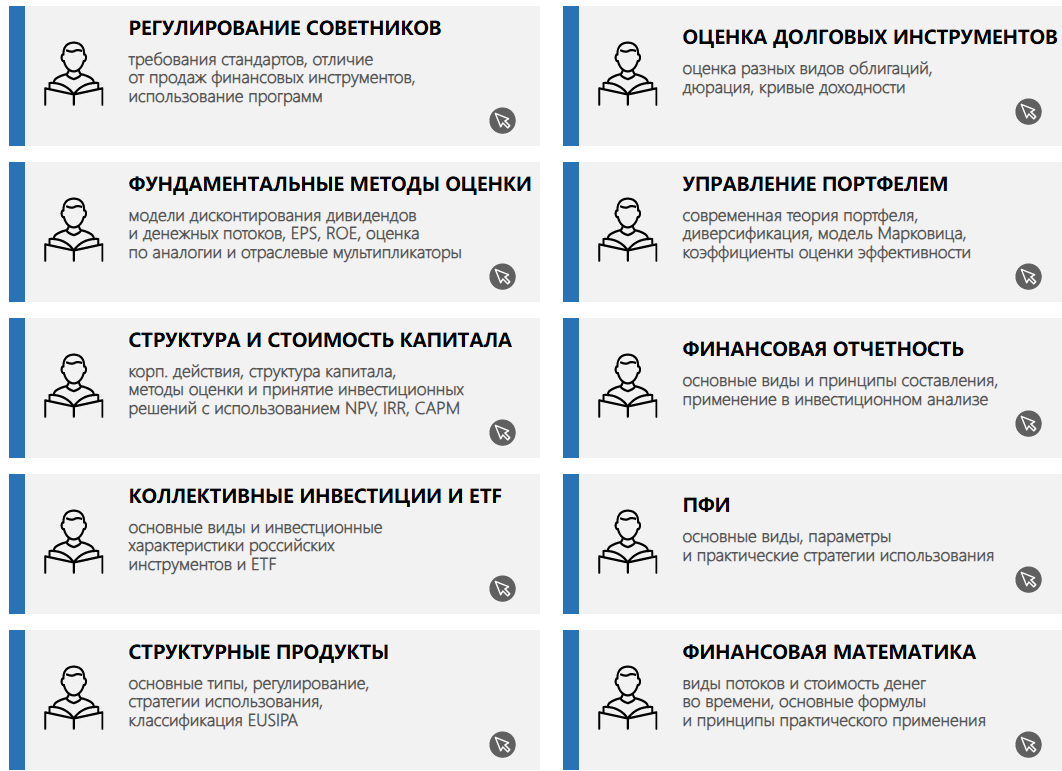 РЕГУЛИРОВАНИЕ СОВЕТНИКОВ

требования стандартов, отличие от продаж финансовых инструментов, использование программ

ФУНДАМЕНТАЛЬНЫЕ МЕТОДЫ ОЦЕНКИ

модели дисконтирования дивидендов и денежных потоков, EPS, ROE, оценка по аналогии и отраслевые мультипликаторы

СТРУКТУРА И СТОИМОСТЬ КАПИТАЛА

корп. действия, структура капитала, методы оценки и принятие инвестиционных решений с использованием NPV, IRR, CAPM

КОЛЛЕКТИВНЫЕ ИНВЕСТИЦИИ И ETF

основные виды и инвестционные характеристики российских инструментов и ETF

СТРУКТУРНЫЕ ПРОДУКТЫ

основные типы, регулирование, стратегии использования, классификация EUSIPA

ОЦЕНКА ДОЛГОВЫХ ИНСТРУМЕНТОВ

оценка разных видов облигаций, дюрация, кривые доходности

УПРАВЛЕНИЕ ПОРТФЕЛЕМ

современная теория портфеля, диверсификация, модель Марковица, коэффициенты оценки эффективности

ФИНАНСОВАЯ ОТЧЕТНОСТЬ

основные виды и принципы составления, применение в инвестиционном анализе

ПФИ

основные виды, параметры и практические стратегии использования

ФИНАНСОВАЯ МАТЕМАТИКА

виды потоков и стоимость денег во времени, основные формулы и принципы практического применения